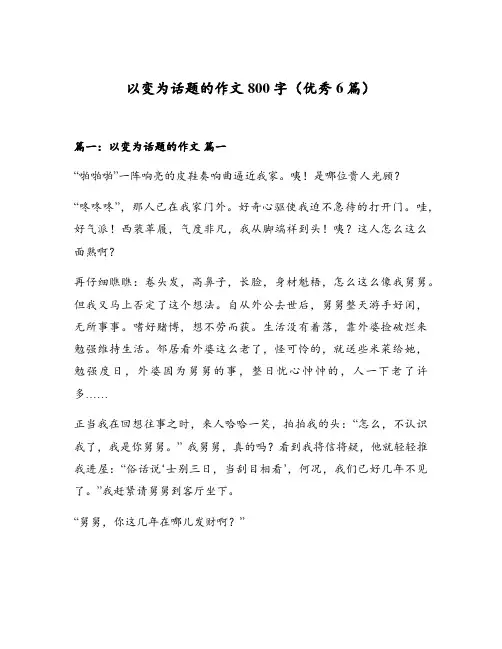 以变为话题的作文 800 字（优秀 6 篇）

篇一：以变为话题的作文 篇一

“啪啪啪”一阵响亮的皮鞋奏响曲逼近我家。咦！是哪位贵人光顾？

“咚咚咚”，那人已在我家门外。好奇心驱使我迫不急待的打开门。哇，好气派！西装革履，气度非凡，我从脚端祥到头！咦？这人怎么这么面熟啊？

再仔细瞧瞧：卷头发，高鼻子，长脸，身材魁梧，怎么这么像我舅舅。但我又马上否定了这个想法。自从外公去世后，舅舅整天游手好闲，无所事事。嗜好赌博，想不劳而获。生活没有着落，靠外婆捡破烂来勉强维持生活。邻居看外婆这么老了，怪可怜的，就送些米菜给她，勉强度日，外婆因为舅舅的事，整日忧心忡忡的，人一下老了许多……

正当我在回想往事之时，来人哈哈一笑，拍拍我的头：“怎么，不认识我了，我是你舅舅。”我舅舅，真的吗？看到我将信将疑，他就轻轻推我进屋：“俗话说‘士别三日，当刮目相看’，何况，我们已好几年不见了。”我赶紧请舅舅到客厅坐下。

“舅舅，你这几年在哪儿发财啊？”